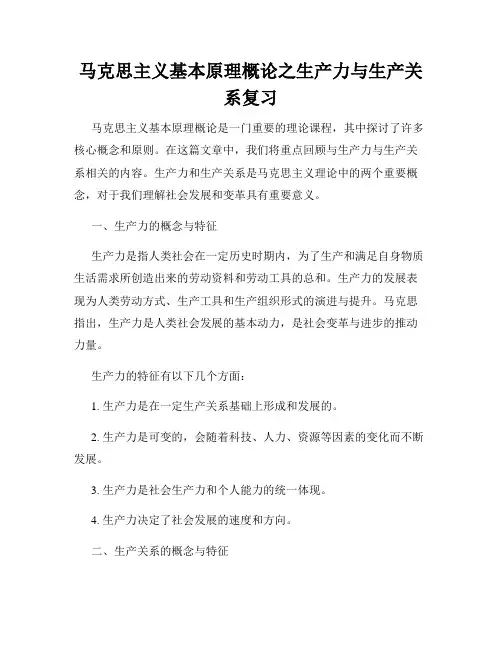 马克思主义基本原理概论之生产力与生产关系复习

马克思主义基本原理概论是一门重要的理论课程，其中探讨了许多核心概念和原则。在这篇文章中，我们将重点回顾与生产力与生产关系相关的内容。生产力和生产关系是马克思主义理论中的两个重要概念，对于我们理解社会发展和变革具有重要意义。

一、生产力的概念与特征

生产力是指人类社会在一定历史时期内，为了生产和满足自身物质生活需求所创造出来的劳动资料和劳动工具的总和。生产力的发展表现为人类劳动方式、生产工具和生产组织形式的演进与提升。马克思指出，生产力是人类社会发展的基本动力，是社会变革与进步的推动力量。

生产力的特征有以下几个方面：

1. 生产力是在一定生产关系基础上形成和发展的。

2. 生产力是可变的，会随着科技、人力、资源等因素的变化而不断发展。

3. 生产力是社会生产力和个人能力的统一体现。

4. 生产力决定了社会发展的速度和方向。

二、生产关系的概念与特征